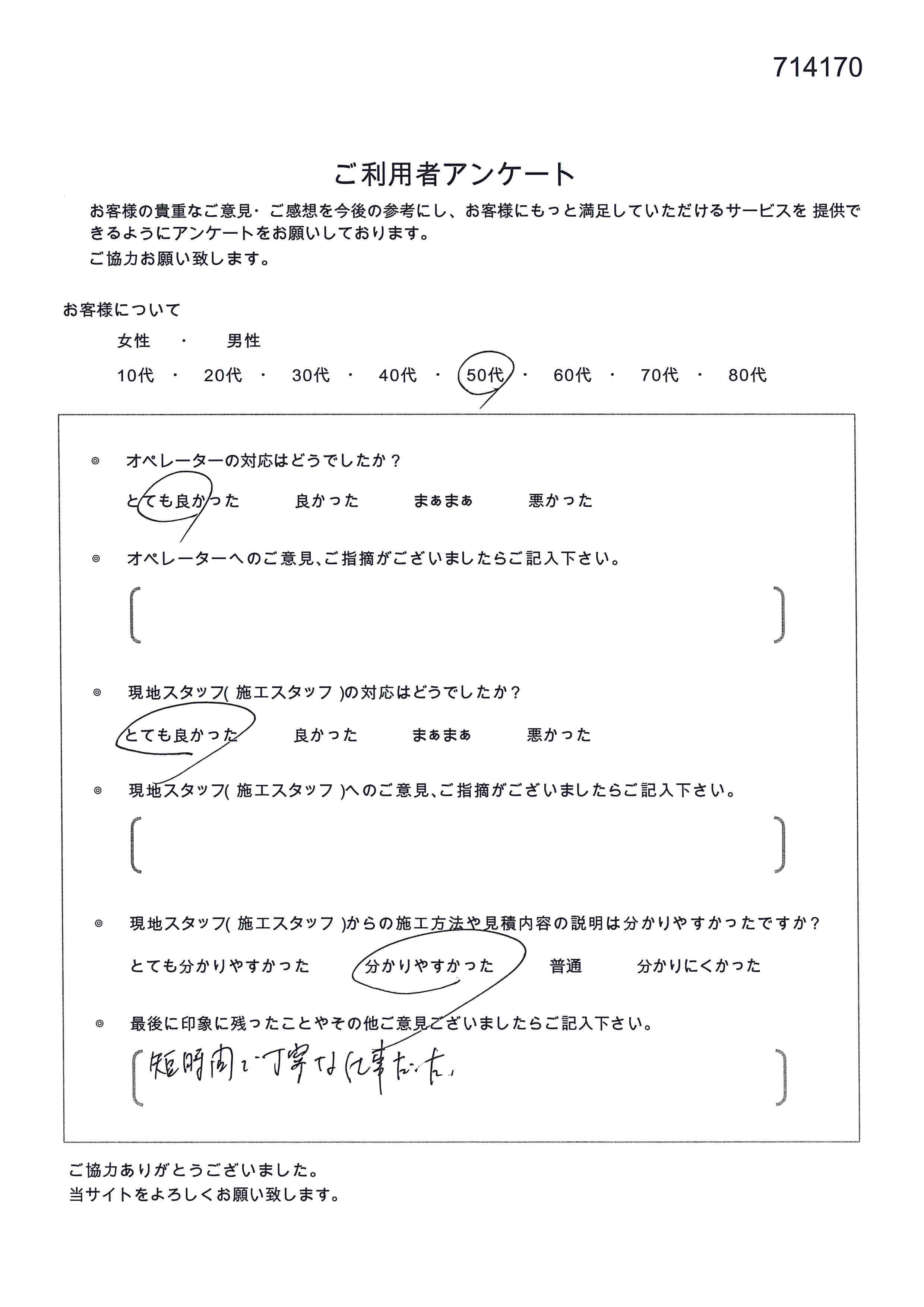 714170

ご利用者アンケート

お客様の貴重なご意見・ご感想を今後の参考にし、お客様にもっと満足していただけるサービスを 提供できるようにアンケートをお願いしております。
ご協力お願い致します。

お客様について

女性 ・ 男性

10代 ・ 20代 ・ 30代 ・ 40代 ・ 50代 ・ 60代 ・ 70代 ・ 80代

◎ オペレーターの対応はどうでしたか？

とても良かった 良かった まぁまぁ 悪かった

◎ オペレーターへのご意見、ご指摘がございましたらご記入下さい。

[ ]

◎ 現地スタッフ( 施工スタッフ )の対応はどうでしたか？

とても良かった 良かった まぁまぁ 悪かった

◎ 現地スタッフ( 施工スタッフ )へのご意見、ご指摘がございましたらご記入下さい。

[ ]

◎ 現地スタッフ( 施工スタッフ )からの施工方法や見積内容の説明は分かりやすかったですか？

とても分かりやすかった 分かりやすかった 普通 分かりにくかった

◎ 最後に印象に残ったことやその他ご意見ございましたらご記入下さい。

[ 短時間で丁寧な仕事だった。 ]

ご協力ありがとうございました。
当サイトをよろしくお願い致します。